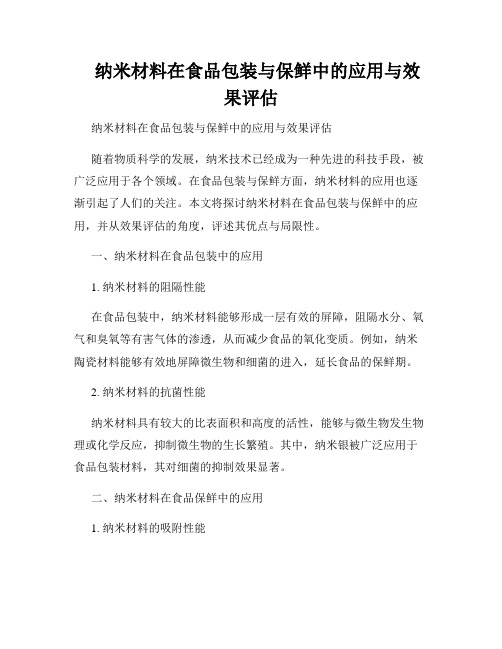 纳米材料在食品包装与保鲜中的应用与效果评估

纳米材料在食品包装与保鲜中的应用与效果评估

随着物质科学的发展，纳米技术已经成为一种先进的科技手段，被广泛应用于各个领域。在食品包装与保鲜方面，纳米材料的应用也逐渐引起了人们的关注。本文将探讨纳米材料在食品包装与保鲜中的应用，并从效果评估的角度，评述其优点与局限性。

一、纳米材料在食品包装中的应用

1. 纳米材料的阻隔性能

在食品包装中，纳米材料能够形成一层有效的屏障，阻隔水分、氧气和臭氧等有害气体的渗透，从而减少食品的氧化变质。例如，纳米陶瓷材料能够有效地屏障微生物和细菌的进入，延长食品的保鲜期。

2. 纳米材料的抗菌性能

纳米材料具有较大的比表面积和高度的活性，能够与微生物发生物理或化学反应，抑制微生物的生长繁殖。其中，纳米银被广泛应用于食品包装材料，其对细菌的抑制效果显著。

二、纳米材料在食品保鲜中的应用

1. 纳米材料的吸附性能